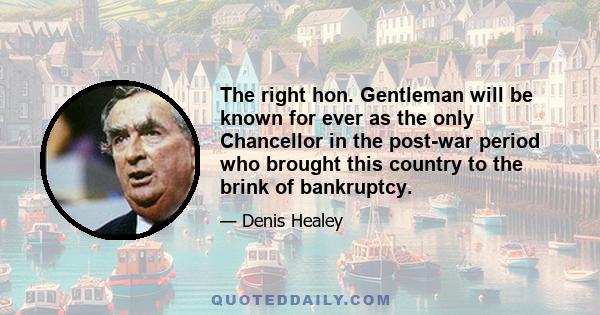 The right hon. Gentleman will be known for ever as the only Chancellor in the post-war period who brought this country to the brink of bankruptcy.

— Denis Healey

QUOTEDDAILY.COM